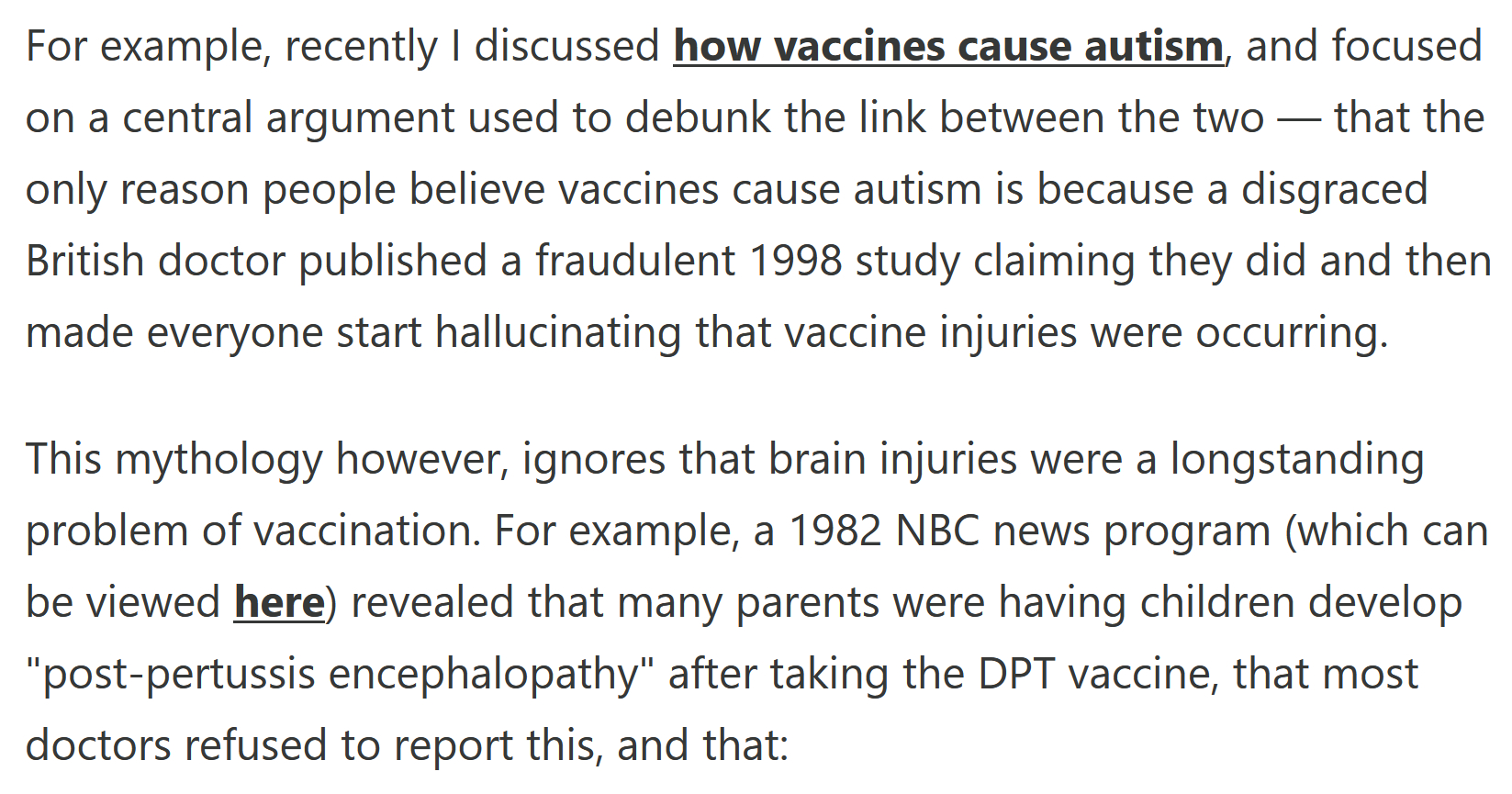 For example, recently I discussed how vaccines cause autism, and focused on a central argument used to debunk the link between the two — that the only reason people believe vaccines cause autism is because a disgraced British doctor published a fraudulent 1998 study claiming they did and then made everyone start hallucinating that vaccine injuries were occurring.

This mythology however, ignores that brain injuries were a longstanding problem of vaccination. For example, a 1982 NBC news program (which can be viewed here) revealed that many parents were having children develop "post-pertussis encephalopathy" after taking the DPT vaccine, that most doctors refused to report this, and that: